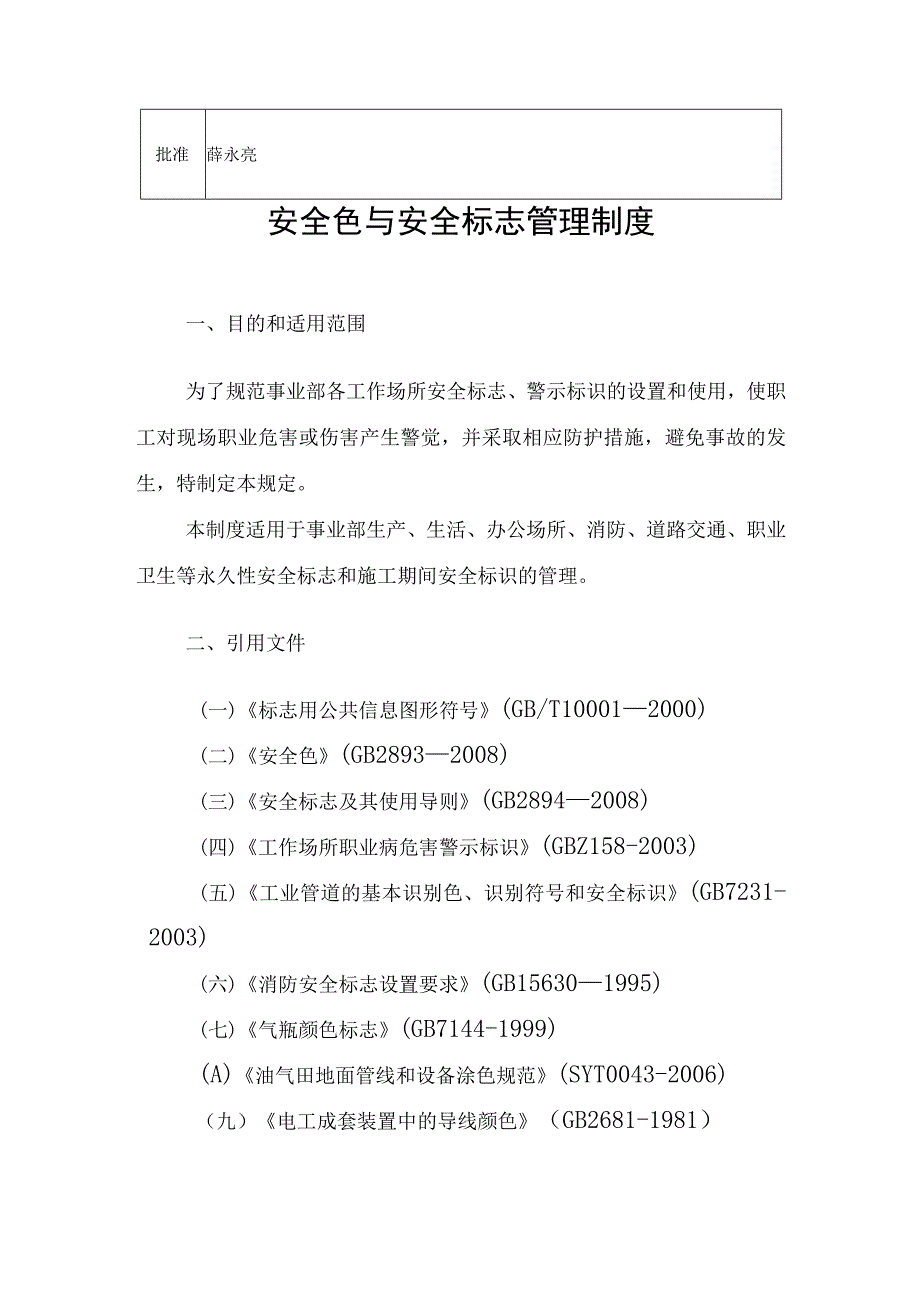 | 批准 | 薛永亮 |
|---|---|

安全色与安全标志管理制度

一、目的和适用范围

为了规范事业部各工作场所安全标志、警示标识的设置和使用，使职工对现场职业危害或伤害产生警觉，并采取相应防护措施，避免事故的发生，特制定本规定。

本制度适用于事业部生产、生活、办公场所、消防、道路交通、职业卫生等永久性安全标志和施工期间安全标识的管理。

二、引用文件

(一)《标志用公共信息图形符号》(GB/T10001—2000)

(二)《安全色》(GB2893—2008)

(三)《安全标志及其使用导则》(GB2894—2008)

(四)《工作场所职业病危害警示标识》(GBZ158-2003)

(五)《工业管道的基本识别色、识别符号和安全标识》(GB7231-2003)

(六)《消防安全标志设置要求》(GB15630—1995)

(七)《气瓶颜色标志》(GB7144-1999)

(A)《油气田地面管线和设备涂色规范》(SYT0043-2006)

（九）《电工成套装置中的导线颜色》（GB2681-1981）